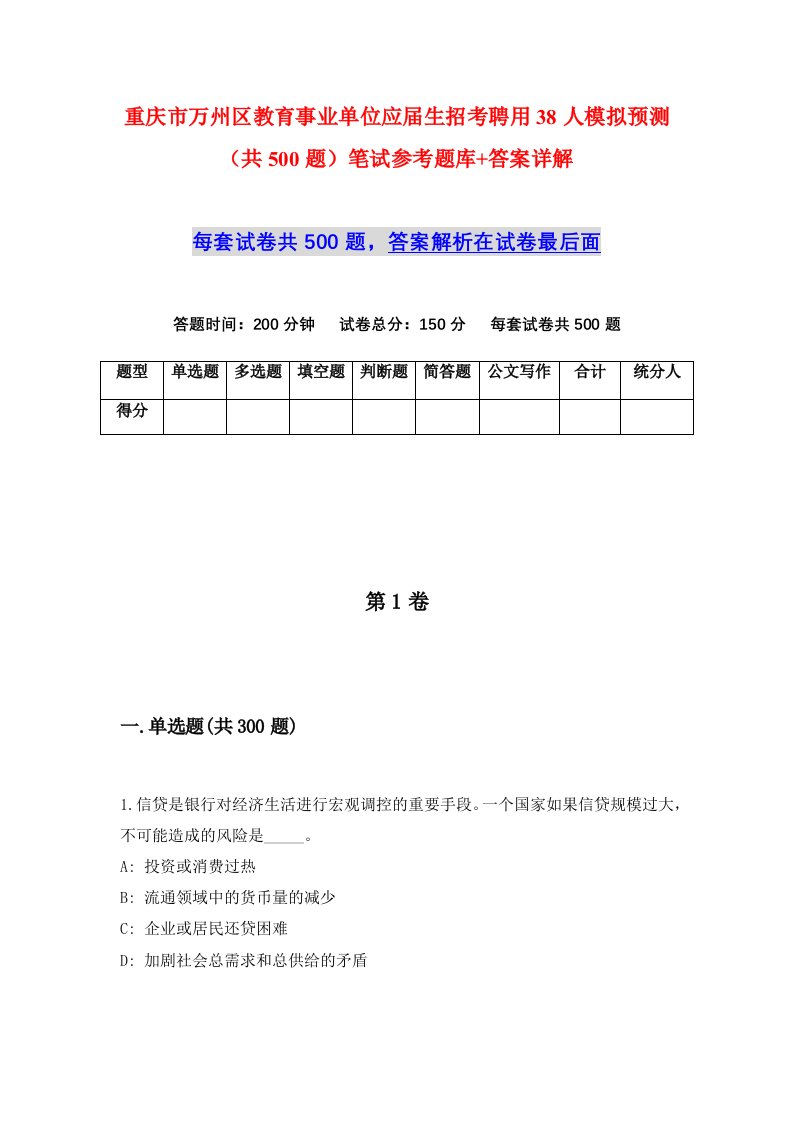 重庆市万州区教育事业单位应届生招考聘用38人模拟预测（共500题）笔试参考题库+答案详解

每套试卷共500题，答案解析在试卷最后面

答题时间：200分钟　试卷总分：150分　每套试卷共500题

| 题型 | 单选题 | 多选题 | 填空题 | 判断题 | 简答题 | 公文写作 | 合计 | 统分人 |
|---|---|---|---|---|---|---|---|---|
| 得分 | | | | | | | | |

第1卷

一.单选题(共300题)

1.信贷是银行对经济生活进行宏观调控的重要手段。一个国家如果信贷规模过大，不可能造成的风险是_____。

A: 投资或消费过热

B: 流通领域中的货币量的减少

C: 企业或居民还贷困难

D: 加剧社会总需求和总供给的矛盾